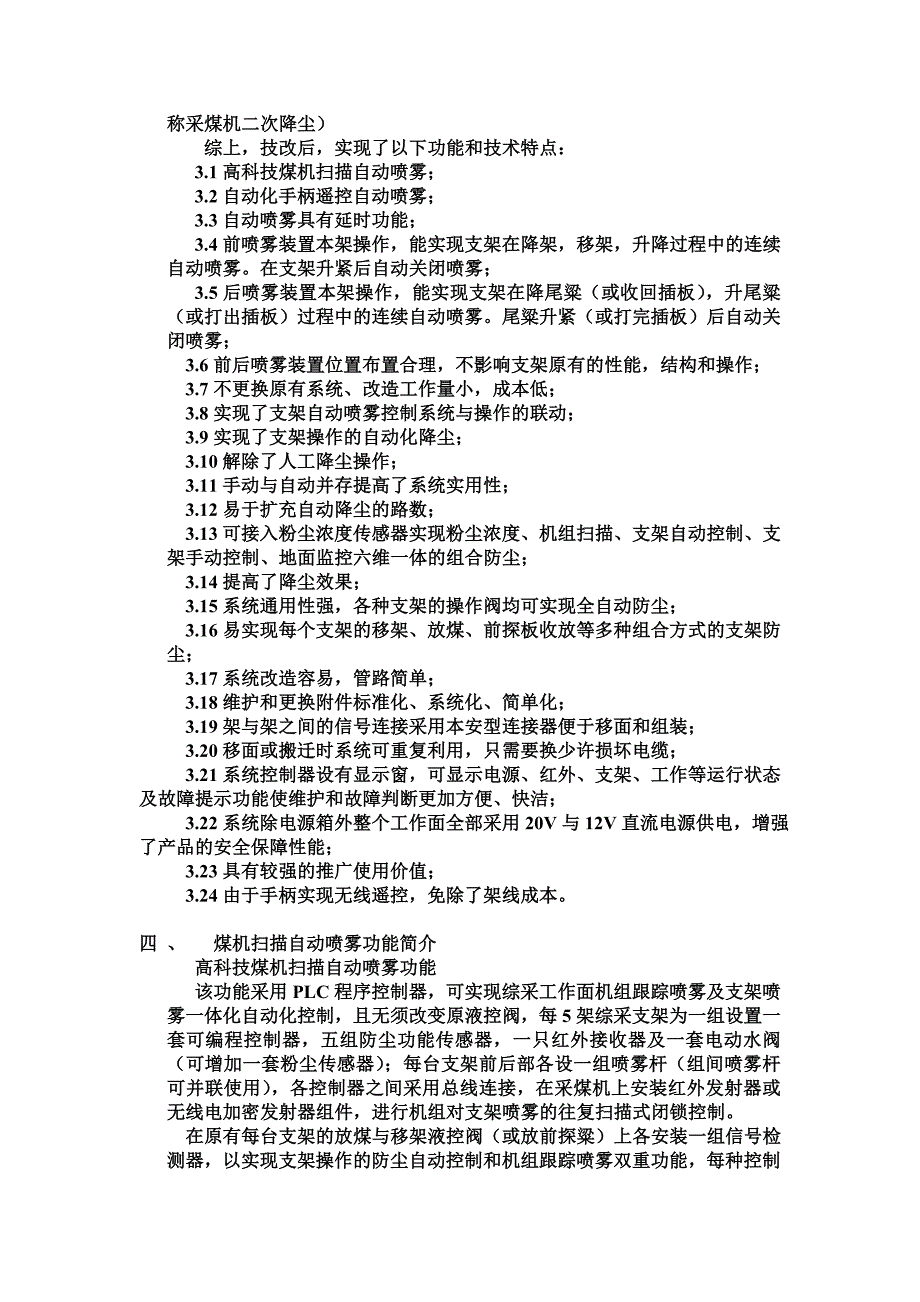 称采煤机二次降尘）

综上，技改后，实现了以下功能和技术特点：

3.1 高科技煤机扫描自动喷雾；

3.2 自动化手柄遥控自动喷雾；

3.3 自动喷雾具有延时功能；

3.4 前喷雾装置本架操作，能实现支架在降架，移架，升降过程中的连续自动喷雾。在支架升紧后自动关闭喷雾；

3.5 后喷雾装置本架操作，能实现支架在降尾梁（或收回插板），升尾梁（或打出插板）过程中的连续自动喷雾。尾梁升紧（或打完插板）后自动关闭喷雾；

3.6 前后喷雾装置位置布置合理，不影响支架原有的性能，结构和操作；

3.7 不更换原有系统、改造工作量小，成本低；

3.8 实现了支架自动喷雾控制系统与操作的联动；

3.9 实现了支架操作的自动化降尘；

3.10 解除了人工降尘操作；

3.11 手动与自动并存提高了系统实用性；

3.12 易于扩充自动降尘的路数；

3.13 可接入粉尘浓度传感器实现粉尘浓度、机组扫描、支架自动控制、支架手动控制、地面监控六维一体的组合防尘；

3.14 提高了降尘效果；

3.15 系统通用性强，各种支架的操作阀均可实现全自动防尘；

3.16 易实现每个支架的移架、放煤、前探板收放等多种组合方式的支架防尘；

3.17 系统改造容易，管路简单；

3.18 维护和更换附件标准化、系统化、简单化；

3.19 架与架之间的信号连接采用本安型连接器便于移面和组装；

3.20 移面或搬迁时系统可重复利用，只需要换少许损坏电缆；

3.21 系统控制器设有显示窗，可显示电源、红外、支架、工作等运行状态及故障提示功能使维护和故障判断更加方便、快洁；

3.22 系统除电源箱外整个工作面全部采用 20V 与 12V 直流电源供电，增强了产品的安全保障性能；

3.23 具有较强的推广使用价值；

3.24 由于手柄实现无线遥控，免除了架线成本。

四 、 煤机扫描自动喷雾功能简介

高科技煤机扫描自动喷雾功能

该功能采用 PLC 程序控制器，可实现综采工作面机组跟踪喷雾及支架喷雾一体化自动化控制，且无须改变原液控阀，每 5 架综采支架为一组设置一套可编程控制器，五组防尘功能传感器，一只红外接收器及一套电动水阀（可增加一套粉尘传感器）；每台支架前后部各设一组喷雾杆（组间喷雾杆可并联使用），各控制器之间采用总线连接，在采煤机上安装红外发射器或无线电加密发射器组件，进行机组对支架喷雾的往复扫描式闭锁控制。

在原有每台支架的放煤与移架液控阀（或放前探梁）上各安装一组信号检测器，以实现支架操作的防尘自动控制和机组跟踪喷雾双重功能，每种控制